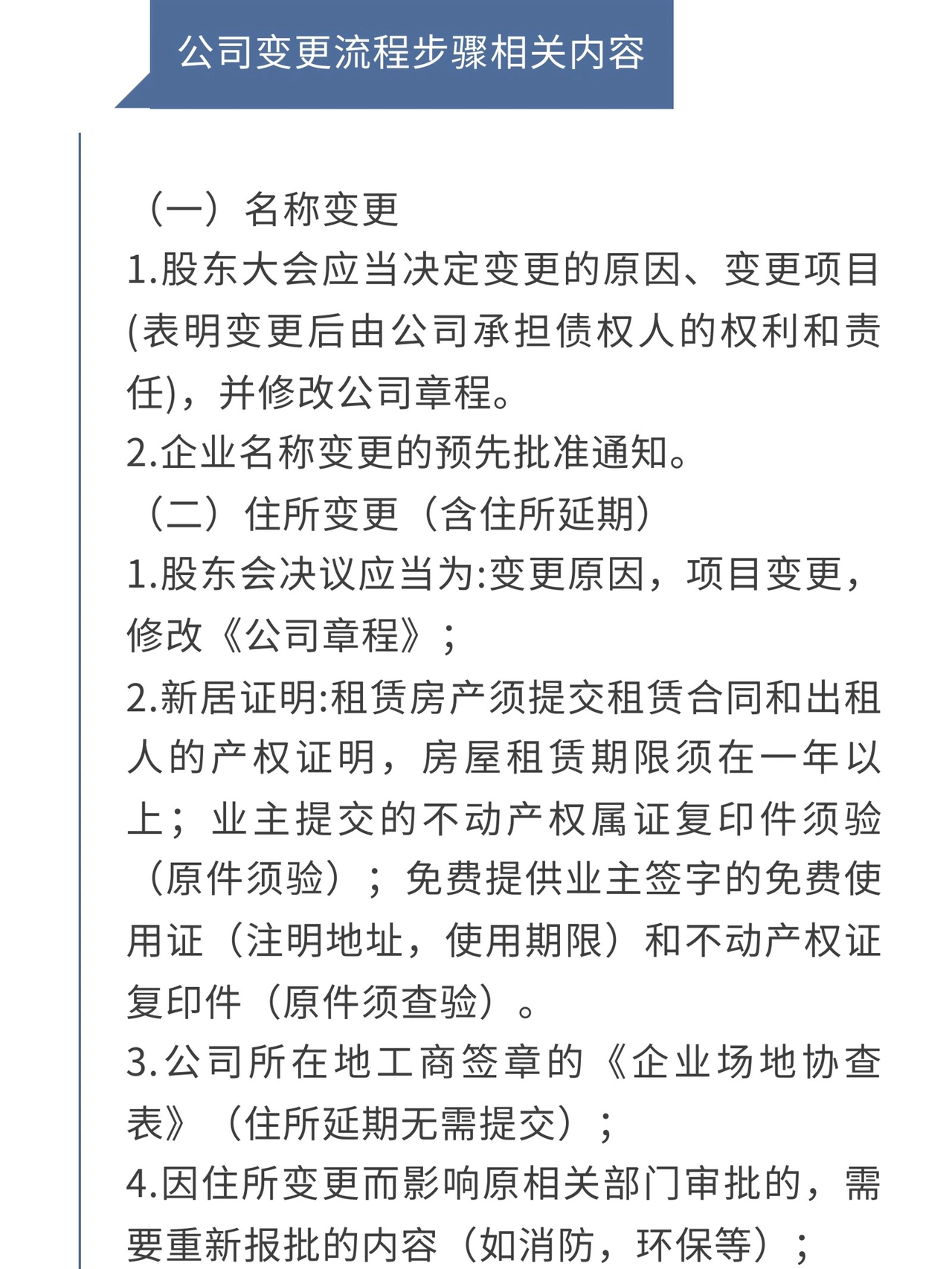 公司变更流程步骤相关内容

（一）名称变更

1.股东大会应当决定变更的原因、变更项目(表明变更后由公司承担债权人的权利和责任)，并修改公司章程。

2.企业名称变更的预先批准通知。

（二）住所变更（含住所延期）

1.股东会决议应当为:变更原因，项目变更，修改《公司章程》；

2.新居证明:租赁房产须提交租赁合同和出租人的产权证明，房屋租赁期限须在一年以上；业主提交的不动产权属证复印件须验（原件须验）；免费提供业主签字的免费使用证（注明地址，使用期限）和不动产权证复印件（原件须查验）。

3.公司所在地工商签章的《企业场地协查表》（住所延期无需提交）；

4.因住所变更而影响原相关部门审批的，需要重新报批的内容（如消防，环保等）；